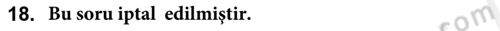 18. Bu soru iptal edilmiştir.

com